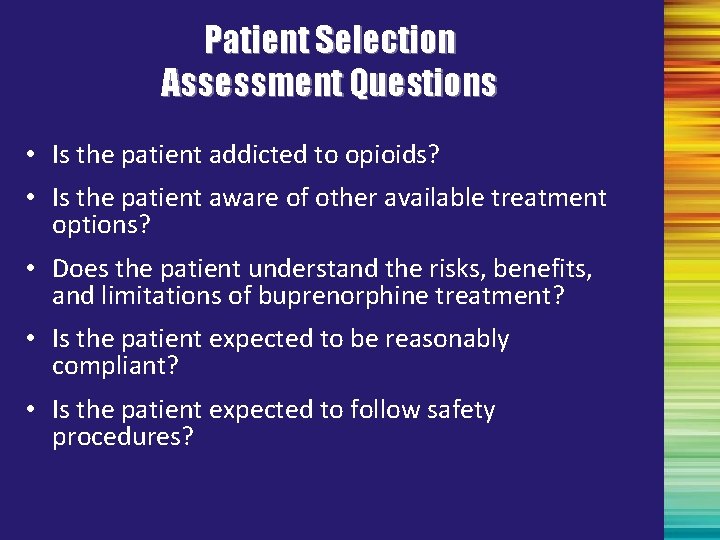 Patient Selection
Assessment Questions

• Is the patient addicted to opioids?
• Is the patient aware of other available treatment options?
• Does the patient understand the risks, benefits, and limitations of buprenorphine treatment?
• Is the patient expected to be reasonably compliant?
• Is the patient expected to follow safety procedures?